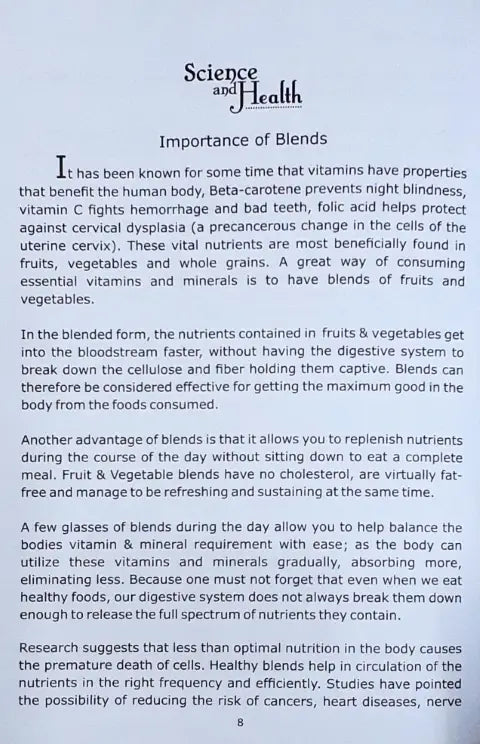 Science and Health

Importance of Blends

It has been known for some time that vitamins have properties that benefit the human body, Beta-carotene prevents night blindness, vitamin C fights hemorrhage and bad teeth, folic acid helps protect against cervical dysplasia (a precancerous change in the cells of the uterine cervix). These vital nutrients are most beneficially found in fruits, vegetables and whole grains. A great way of consuming essential vitamins and minerals is to have blends of fruits and vegetables.

In the blended form, the nutrients contained in fruits & vegetables get into the bloodstream faster, without having the digestive system to break down the cellulose and fiber holding them captive. Blends can therefore be considered effective for getting the maximum good in the body from the foods consumed.

Another advantage of blends is that it allows you to replenish nutrients during the course of the day without sitting down to eat a complete meal. Fruit & Vegetable blends have no cholesterol, are virtually fat-free and manage to be refreshing and sustaining at the same time.

A few glasses of blends during the day allow you to help balance the bodies vitamin & mineral requirement with ease; as the body can utilize these vitamins and minerals gradually, absorbing more, eliminating less. Because one must not forget that even when we eat healthy foods, our digestive system does not always break them down enough to release the full spectrum of nutrients they contain.

Research suggests that less than optimal nutrition in the body causes the premature death of cells. Healthy blends help in circulation of the nutrients in the right frequency and efficiently. Studies have pointed the possibility of reducing the risk of cancers, heart diseases, nerve

8